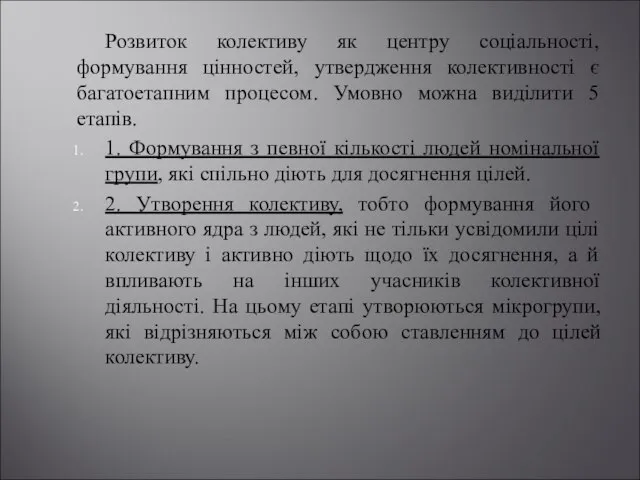 Розвиток колективу як центру соціальності, формування цінностей, утвердження колективності є багатоетапним процесом. Умовно можна виділити 5 етапів.

1. 1. Формування з певної кількості людей номінальної групи, які спільно діють для досягнення цілей.
2. 2. Утворення колективу, тобто формування його активного ядра з людей, які не тільки усвідомили цілі колективу і активно діють щодо їх досягнення, а й впливають на інших учасників колективної діяльності. На цьому етапі утворюються мікрогрупи, які відрізняються між собою ставленням до цілей колективу.